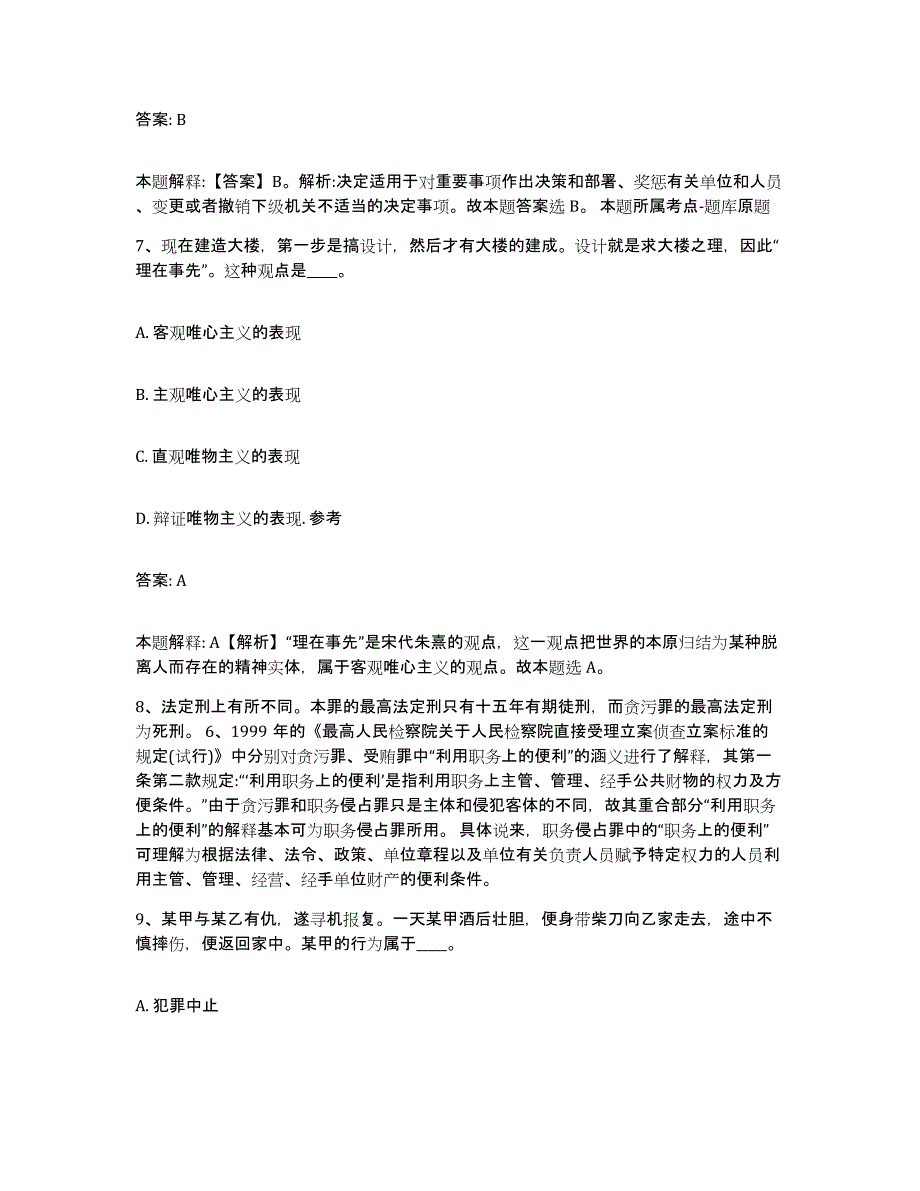 答案: B

本题解释:【答案】B。解析:决定适用于对重要事项作出决策和部署、奖惩有关单位和人员、变更或者撤销下级机关不适当的决定事项。故本题答案选 B。 本题所属考点-题库原题

7、现在建造大楼，第一步是搞设计，然后才有大楼的建成。设计就是求大楼之理，因此“理在事先”。这种观点是____。

A. 客观唯心主义的表现

B. 主观唯心主义的表现

C. 直观唯物主义的表现

D. 辩证唯物主义的表现. 参考

答案: A

本题解释: A【解析】“理在事先”是宋代朱熹的观点，这一观点把世界的本原归结为某种脱离人而存在的精神实体，属于客观唯心主义的观点。故本题选 A。

8、法定刑上有所不同。本罪的最高法定刑只有十五年有期徒刑，而贪污罪的最高法定刑为死刑。 6、1999 年的《最高人民检察院关于人民检察院直接受理立案侦查立案标准的规定(试行)》中分别对贪污罪、受贿罪中“利用职务上的便利”的涵义进行了解释，其第一条第二款规定:“‘利用职务上的便利’是指利用职务上主管、管理、经手公共财物的权力及方便条件。”由于贪污罪和职务侵占罪只是主体和侵犯客体的不同，故其重合部分“利用职务上的便利”的解释基本可为职务侵占罪所用。 具体说来，职务侵占罪中的“职务上的便利”可理解为根据法律、法令、政策、单位章程以及单位有关负责人员赋予特定权力的人员利用主管、管理、经营、经手单位财产的便利条件。

9、某甲与某乙有仇，遂寻机报复。一天某甲酒后壮胆，便身带柴刀向乙家走去，途中不慎摔伤，便返回家中。某甲的行为属于____。

A. 犯罪中止